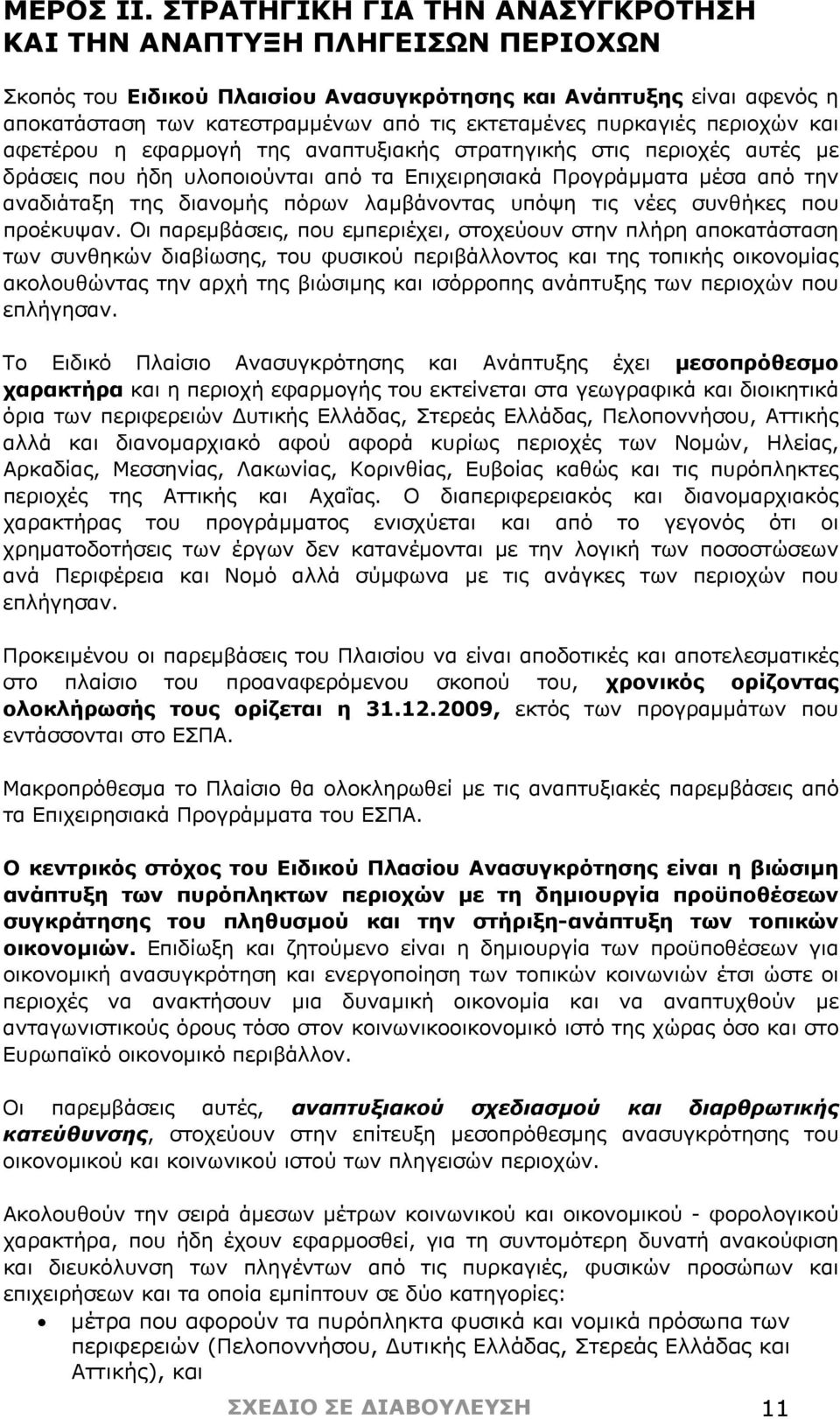 ΜΕΡΟΣ ΙΙ. ΣΤΡΑΤΗΓΙΚΗ ΓΙΑ ΤΗΝ ΑΝΑΣΥΓΚΡΟΤΗΣΗ ΚΑΙ ΤΗΝ ΑΝΑΠΤΥΞΗ ΠΛΗΓΕΙΣΩΝ ΠΕΡΙΟΧΩΝ

Σκοπός του Ειδικού Πλαισίου Ανασυγκρότησης και Ανάπτυξης είναι αφενός η αποκατάσταση των κατεστραμμένων από τις εκτεταμένες πυρκαγιές περιοχών και αφετέρου η εφαρμογή της αναπτυξιακής στρατηγικής στις περιοχές αυτές με δράσεις που ήδη υλοποιούνται από τα Επιχειρησιακά Προγράμματα μέσα από την αναδιάταξη της διανομής πόρων λαμβάνοντας υπόψη τις νέες συνθήκες που προέκυψαν. Οι παρεμβάσεις, που εμπεριέχει, στοχεύουν στην πλήρη αποκατάσταση των συνθηκών διαβίωσης, του φυσικού περιβάλλοντος και της τοπικής οικονομίας ακολουθώντας την αρχή της βιώσιμης και ισόρροπης ανάπτυξης των περιοχών που επλήγησαν.

Το Ειδικό Πλαίσιο Ανασυγκρότησης και Ανάπτυξης έχει μεσοπρόθεσμο χαρακτήρα και η περιοχή εφαρμογής του εκτείνεται στα γεωγραφικά και διοικητικά όρια των περιφερειών Δυτικής Ελλάδας, Στερεάς Ελλάδας, Πελοποννήσου, Αττικής αλλά και διανομαρχιακό αφού αφορά κυρίως περιοχές των Νομών, Ηλείας, Αρκαδίας, Μεσσηνίας, Λακωνίας, Κορινθίας, Ευβοίας καθώς και τις πυρόπληκτες περιοχές της Αττικής και Αχαΐας. Ο διαπεριφερειακός και διανομαρχιακός χαρακτήρας του προγράμματος ενισχύεται και από το γεγονός ότι οι χρηματοδοτήσεις των έργων δεν κατανέμονται με την λογική των ποσοστώσεων ανά Περιφέρεια και Νομό αλλά σύμφωνα με τις ανάγκες των περιοχών που επλήγησαν.

Προκειμένου οι παρεμβάσεις του Πλαισίου να είναι αποδοτικές και αποτελεσματικές στο πλαίσιο του προαναφερόμενου σκοπού του, χρονικός ορίζοντας ολοκλήρωσής τους ορίζεται η 31.12.2009, εκτός των προγραμμάτων που εντάσσονται στο ΕΣΠΑ.

Μακροπρόθεσμα το Πλαίσιο θα ολοκληρωθεί με τις αναπτυξιακές παρεμβάσεις από τα Επιχειρησιακά Προγράμματα του ΕΣΠΑ.

Ο κεντρικός στόχος του Ειδικού Πλασίου Ανασυγκρότησης είναι η βιώσιμη ανάπτυξη των πυρόπληκτων περιοχών με τη δημιουργία προϋποθέσεων συγκράτησης του πληθυσμού και την στήριξη-ανάπτυξη των τοπικών οικονομιών. Επιδίωξη και ζητούμενο είναι η δημιουργία των προϋποθέσεων για οικονομική ανασυγκρότηση και ενεργοποίηση των τοπικών κοινωνιών έτσι ώστε οι περιοχές να ανακτήσουν μια δυναμική οικονομία και να αναπτυχθούν με ανταγωνιστικούς όρους τόσο στον κοινωνικοοικονομικό ιστό της χώρας όσο και στο Ευρωπαϊκό οικονομικό περιβάλλον.

Οι παρεμβάσεις αυτές, αναπτυξιακού σχεδιασμού και διαρθρωτικής κατεύθυνσης, στοχεύουν στην επίτευξη μεσοπρόθεσμης ανασυγκρότησης του οικονομικού και κοινωνικού ιστού των πληγεισών περιοχών.

Ακολουθούν την σειρά άμεσων μέτρων κοινωνικού και οικονομικού - φορολογικού χαρακτήρα, που ήδη έχουν εφαρμοσθεί, για τη συντομότερη δυνατή ανακούφιση και διευκόλυνση των πληγέντων από τις πυρκαγιές, φυσικών προσώπων και επιχειρήσεων και τα οποία εμπίπτουν σε δύο κατηγορίες:

• μέτρα που αφορούν τα πυρόπληκτα φυσικά και νομικά πρόσωπα των περιφερειών (Πελοποννήσου, Δυτικής Ελλάδας, Στερεάς Ελλάδας και Αττικής), και

ΣΧΕΔΙΟ ΣΕ ΔΙΑΒΟΥΛΕΥΣΗ 11